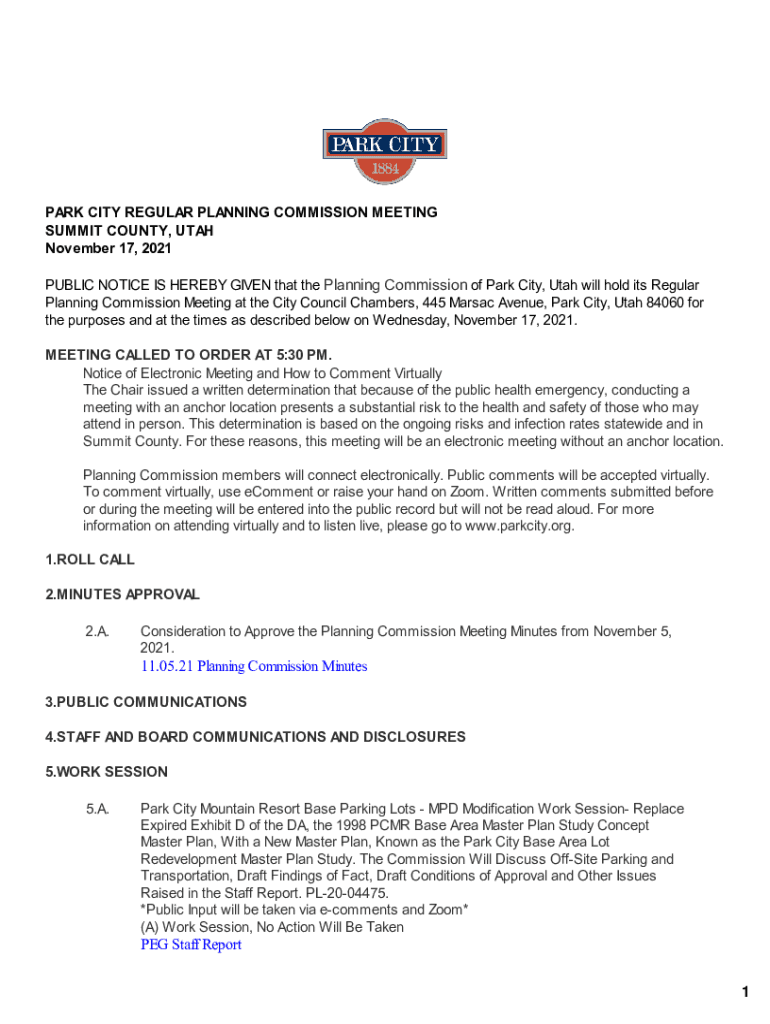 PARK CITY
1884

PARK CITY REGULAR PLANNING COMMISSION MEETING
SUMMIT COUNTY, UTAH
November 17, 2021

PUBLIC NOTICE IS HEREBY GIVEN that the Planning Commission of Park City, Utah will hold its Regular Planning Commission Meeting at the City Council Chambers, 445 Marsac Avenue, Park City, Utah 84060 for the purposes and at the times as described below on Wednesday, November 17, 2021.

MEETING CALLED TO ORDER AT 5:30 PM.
Notice of Electronic Meeting and How to Comment Virtually
The Chair issued a written determination that because of the public health emergency, conducting a meeting with an anchor location presents a substantial risk to the health and safety of those who may attend in person. This determination is based on the ongoing risks and infection rates statewide and in Summit County. For these reasons, this meeting will be an electronic meeting without an anchor location.

Planning Commission members will connect electronically. Public comments will be accepted virtually. To comment virtually, use eComment or raise your hand on Zoom. Written comments submitted before or during the meeting will be entered into the public record but will not be read aloud. For more information on attending virtually and to listen live, please go to www.parkcity.org.

1.ROLL CALL

2.MINUTES APPROVAL

2.A. Consideration to Approve the Planning Commission Meeting Minutes from November 5, 2021.
11.05.21 Planning Commission Minutes

3.PUBLIC COMMUNICATIONS

4.STAFF AND BOARD COMMUNICATIONS AND DISCLOSURES

5.WORK SESSION

5.A. Park City Mountain Resort Base Parking Lots - MPD Modification Work Session- Replace Expired Exhibit D of the DA, the 1998 PCMR Base Area Master Plan Study Concept Master Plan, With a New Master Plan, Known as the Park City Base Area Lot Redevelopment Master Plan Study. The Commission Will Discuss Off-Site Parking and Transportation, Draft Findings of Fact, Draft Conditions of Approval and Other Issues Raised in the Staff Report. PL-20-04475.
*Public Input will be taken via e-comments and Zoom*
(A) Work Session, No Action Will Be Taken
PEG Staff Report

1